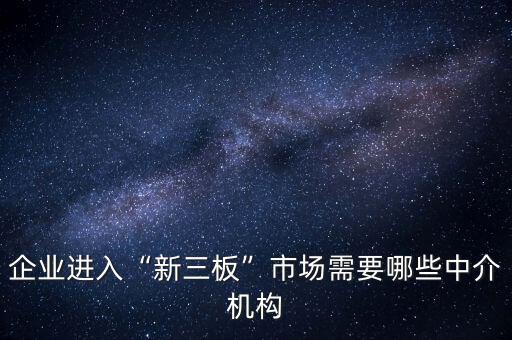 企业进入“新三板”市场需要哪些中介机构